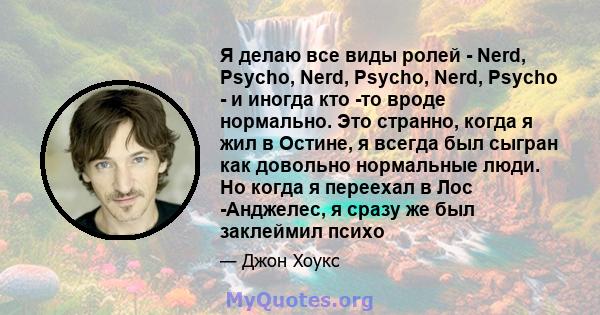 Я делаю все виды ролей - Nerd, Psycho, Nerd, Psycho, Nerd, Psycho - и иногда кто -то вроде нормально. Это странно, когда я жил в Остине, я всегда был сыгран как довольно нормальные люди. Но когда я переехал в Лос -Анджелес, я сразу же был заклеймил психо

— Джон Хоукс

MyQuotes.org